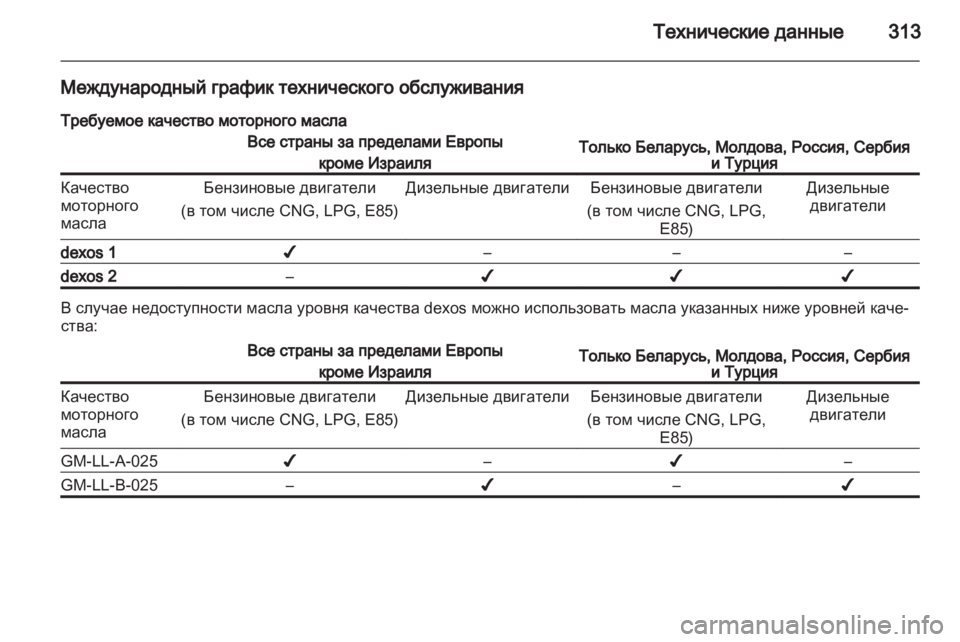 Технические данные 313

Международный график технического обслуживания

Требуемое качество моторного масла

| | Все страны за пределами Европы кроме Израиля | | Только Беларусь, Молдова, Россия, Сербия и Турция | |
|---|---|---|---|---|
| Качество моторного масла | Бензиновые двигатели (в том числе CNG, LPG, E85) | Дизельные двигатели | Бензиновые двигатели (в том числе CNG, LPG, E85) | Дизельные двигатели |
| dexos 1 | ✔ | – | – | – |
| dexos 2 | – | ✔ | ✔ | ✔ |

В случае недоступности масла уровня качества dexos можно использовать масла указанных ниже уровней качества:

| | Все страны за пределами Европы кроме Израиля | | Только Беларусь, Молдова, Россия, Сербия и Турция | |
|---|---|---|---|---|
| Качество моторного масла | Бензиновые двигатели (в том числе CNG, LPG, E85) | Дизельные двигатели | Бензиновые двигатели (в том числе CNG, LPG, E85) | Дизельные двигатели |
| GM-LL-A-025 | ✔ | – | ✔ | – |
| GM-LL-B-025 | – | ✔ | – | ✔ |

carmanualsonline.info